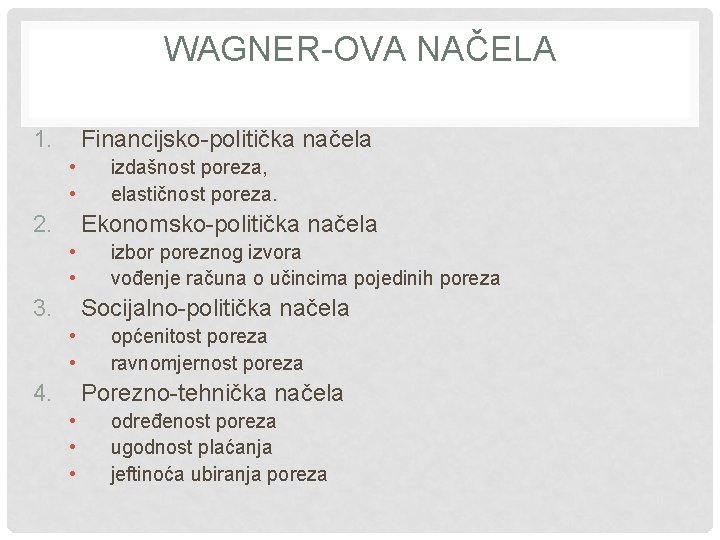 WAGNER-OVA NAČELA

1. Financijsko-politička načela
• izdašnost poreza,
• elastičnost poreza.
2. Ekonomsko-politička načela
• izbor poreznog izvora
• vođenje računa o učincima pojedinih poreza
3. Socijalno-politička načela
• općenitost poreza
• ravnomjernost poreza
4. Porezno-tehnička načela
• određenost poreza
• ugodnost plaćanja
• jeftinoća ubiranja poreza